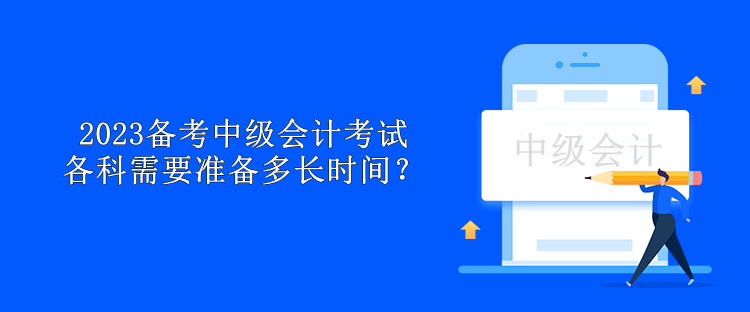 2023备考中级会计考试
各科需要准备多长时间？

中级会计